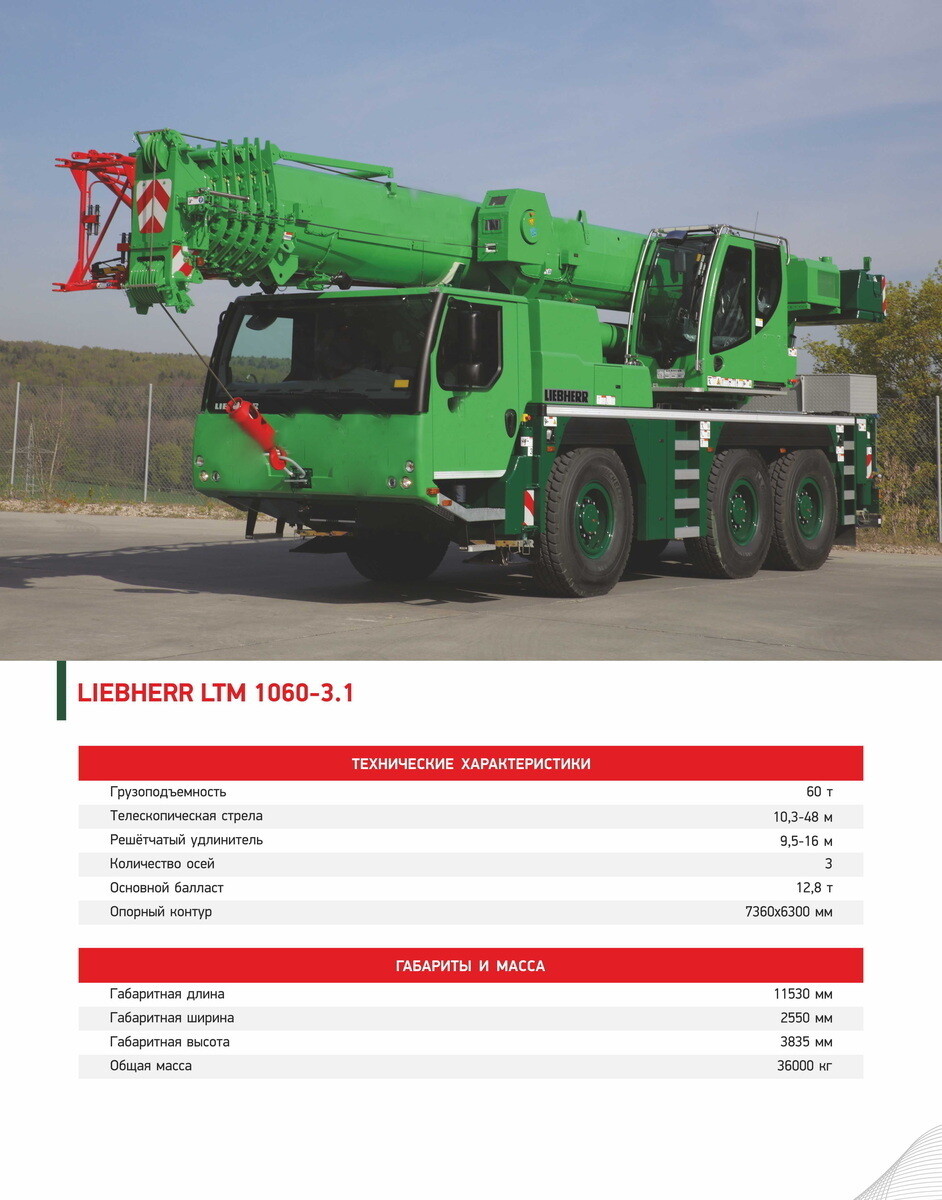 LIEBHERR

LIEBHERR LTM 1060-3.1

| ТЕХНИЧЕСКИЕ ХАРАКТЕРИСТИКИ | |
|---|---|
| Грузоподъемность | 60 т |
| Телескопическая стрела | 10,3-48 м |
| Решётчатый удлинитель | 9,5-16 м |
| Количество осей | 3 |
| Основной балласт | 12,8 т |
| Опорный контур | 7360x6300 мм |

| ГАБАРИТЫ И МАССА | |
|---|---|
| Габаритная длина | 11530 мм |
| Габаритная ширина | 2550 мм |
| Габаритная высота | 3835 мм |
| Общая масса | 36000 кг |